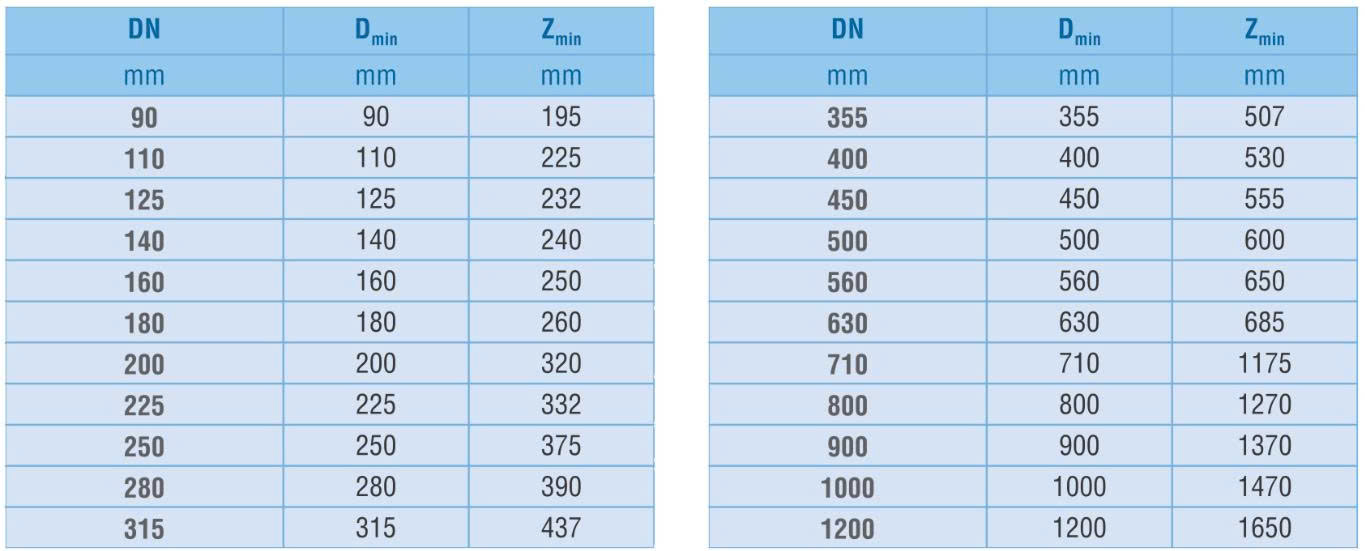 | DN | $D_{min}$ | $Z_{min}$ |
|---|---|---|
| mm | mm | mm |
| 90 | 90 | 195 |
| 110 | 110 | 225 |
| 125 | 125 | 232 |
| 140 | 140 | 240 |
| 160 | 160 | 250 |
| 180 | 180 | 260 |
| 200 | 200 | 320 |
| 225 | 225 | 332 |
| 250 | 250 | 375 |
| 280 | 280 | 390 |
| 315 | 315 | 437 |

| DN | $D_{min}$ | $Z_{min}$ |
|---|---|---|
| mm | mm | mm |
| 355 | 355 | 507 |
| 400 | 400 | 530 |
| 450 | 450 | 555 |
| 500 | 500 | 600 |
| 560 | 560 | 650 |
| 630 | 630 | 685 |
| 710 | 710 | 1175 |
| 800 | 800 | 1270 |
| 900 | 900 | 1370 |
| 1000 | 1000 | 1470 |
| 1200 | 1200 | 1650 |